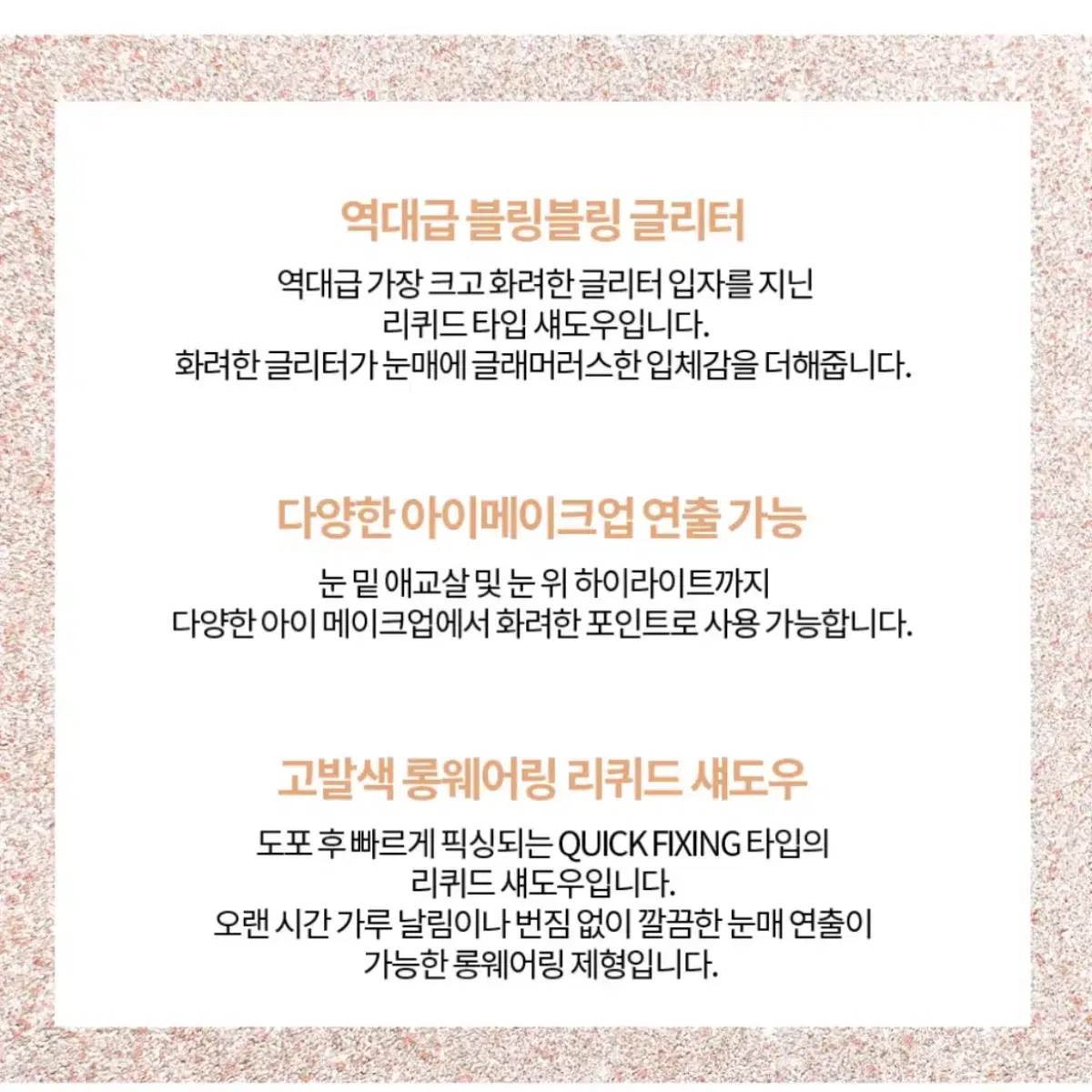 역대급 블링블링 글리터

역대급 가장 크고 화려한 글리터 입자를 지닌
리퀴드 타입 섀도우입니다.
화려한 글리터가 눈매에 글래머러스한 입체감을 더해줍니다.

다양한 아이메이크업 연출 가능

눈 밑 애교살 및 눈 위 하이라이트까지
다양한 아이 메이크업에서 화려한 포인트로 사용 가능합니다.

고발색 롱웨어링 리퀴드 섀도우

도포 후 빠르게 픽싱되는 QUICK FIXING 타입의
리퀴드 섀도우입니다.
오랜 시간 가루 날림이나 번짐 없이 깔끔한 눈매 연출이
가능한 롱웨어링 제형입니다.